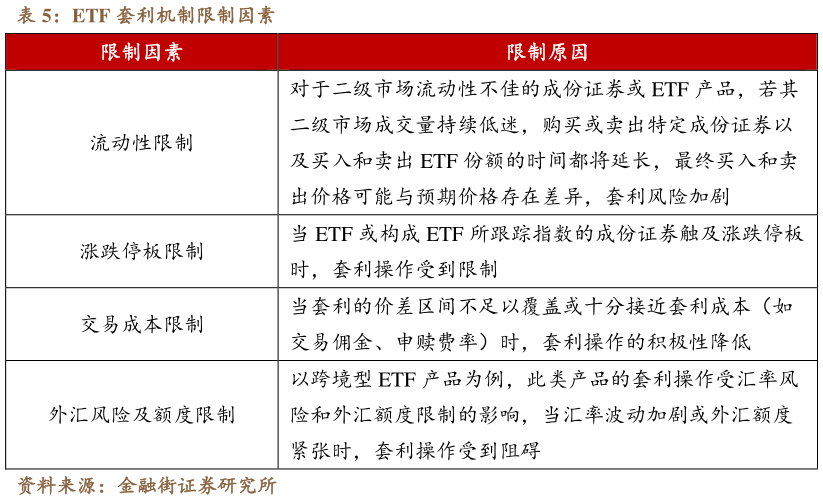 表 5：ETF 套利机制限制因素

| 限制因素 | 限制原因 |
|---|---|
| 流动性限制 | 对于二级市场流动性不佳的成份证券或 ETF 产品，若其二级市场成交量持续低迷，购买或卖出特定成份证券以及买入和卖出 ETF 份额的时间都将延长，最终买入和卖出价格可能与预期价格存在差异，套利风险加剧 |
| 涨跌停板限制 | 当 ETF 或构成 ETF 所跟踪指数的成份证券触及涨跌停板时，套利操作受到限制 |
| 交易成本限制 | 当套利的价差区间不足以覆盖或十分接近套利成本（如交易佣金、申赎费率）时，套利操作的积极性降低 |
| 外汇风险及额度限制 | 以跨境型 ETF 产品为例，此类产品的套利操作受汇率风险和外汇额度限制的影响，当汇率波动加剧或外汇额度紧张时，套利操作受到阻碍 |

资料来源：金融街证券研究所